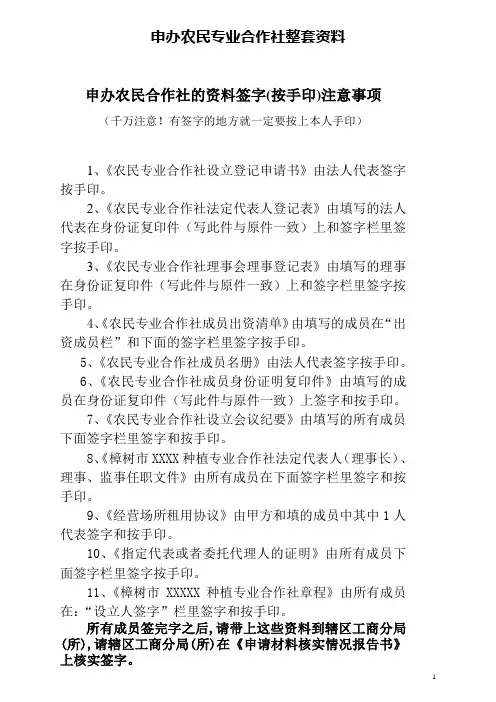 申办农民专业合作社整套资料

申办农民合作社的资料签字(按手印)注意事项

(千万注意!有签字的地方就一定要按上本人手印)

1、《农民专业合作社设立登记申请书》由法人代表签字按手印。

2、《农民专业合作社法定代表人登记表》由填写的法人代表在身份证复印件(写此件与原件一致)上和签字栏里签字按手印。

3、《农民专业合作社理事会理事登记表》由填写的理事在身份证复印件(写此件与原件一致)上和签字栏里签字按手印。

4、《农民专业合作社成员出资清单》由填写的成员在“出资成员栏”和下面的签字栏里签字按手印。

5、《农民专业合作社成员名册》由法人代表签字按手印。

6、《农民专业合作社成员身份证明复印件》由填写的成员在身份证复印件(写此件与原件一致)上签字和按手印。

7、《农民专业合作社设立会议纪要》由填写的所有成员下面签字栏里签字和按手印。

8、《樟树市 XXXX 种植专业合作社法定代表人(理事长)、理事、监事任职文件》由所有成员在下面签字栏里签字和按手印。

9、《经营场所租用协议》由甲方和填的成员中其中 1 人代表签字和按手印。

10、《指定代表或者委托代理人的证明》由所有成员下面签字栏里签字按手印。

11、《樟树市 XXXXX 种植专业合作社章程》由所有成员在:“设立人签字”栏里签字和按手印。

所有成员签完字之后,请带上这些资料到辖区工商分局(所),请辖区工商分局(所)在《申请材料核实情况报告书》上核实签字。

1